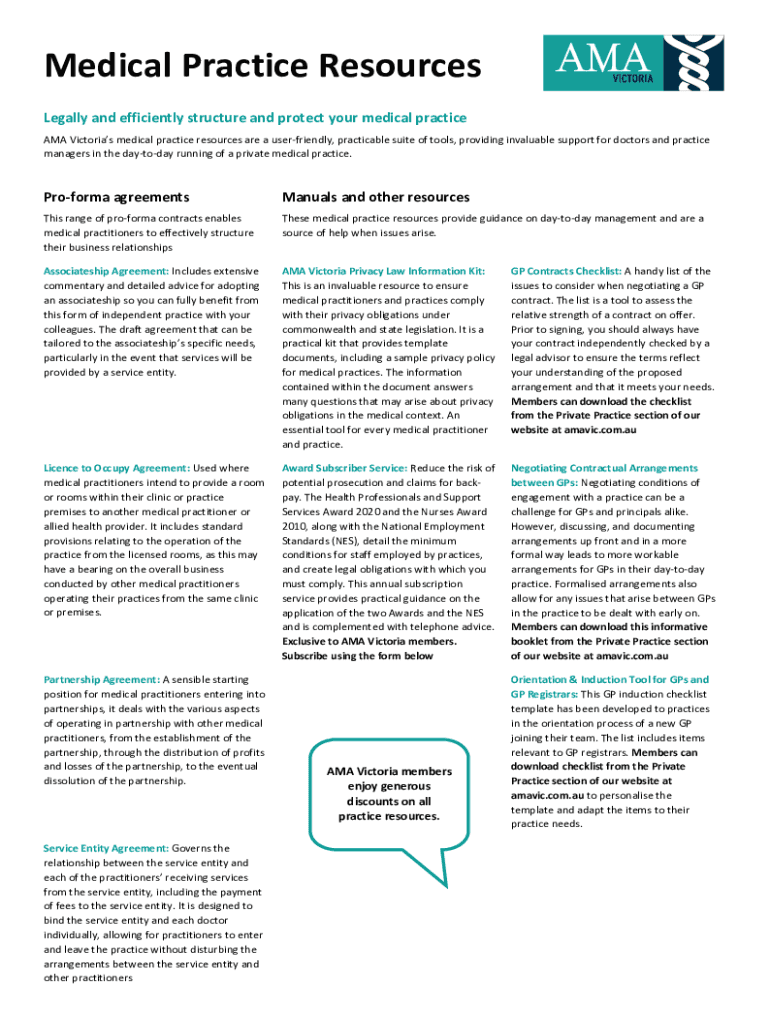 Medical Practice Resources

AMA VICTORIA

Legally and efficiently structure and protect your medical practice

AMA Victoria's medical practice resources are a user-friendly, practicable suite of tools, providing invaluable support for doctors and practice managers in the day-to-day running of a private medical practice.

Pro-forma agreements

This range of pro-forma contracts enables medical practitioners to effectively structure their business relationships

Associateship Agreement: Includes extensive commentary and detailed advice for adopting an associateship so you can fully benefit from this form of independent practice with your colleagues. The draft agreement that can be tailored to the associateship's specific needs, particularly in the event that services will be provided by a service entity.

Licence to Occupy Agreement: Used where medical practitioners intend to provide a room or rooms within their clinic or practice premises to another medical practitioner or allied health provider. It includes standard provisions relating to the operation of the practice from the licensed rooms, as this may have a bearing on the overall business conducted by other medical practitioners operating their practices from the same clinic or premises.

Partnership Agreement: A sensible starting position for medical practitioners entering into partnerships, it deals with the various aspects of operating in partnership with other medical practitioners, from the establishment of the partnership, through the distribution of profits and losses of the partnership, to the eventual dissolution of the partnership.

Service Entity Agreement: Governs the relationship between the service entity and each of the practitioners' receiving services from the service entity, including the payment of fees to the service entity. It is designed to bind the service entity and each doctor individually, allowing for practitioners to enter and leave the practice without disturbing the arrangements between the service entity and other practitioners

Manuals and other resources

These medical practice resources provide guidance on day-to-day management and are a source of help when issues arise.

AMA Victoria Privacy Law Information Kit: This is an invaluable resource to ensure medical practitioners and practices comply with their privacy obligations under commonwealth and state legislation. It is a practical kit that provides template documents, including a sample privacy policy for medical practices. The information contained within the document answers many questions that may arise about privacy obligations in the medical context. An essential tool for every medical practitioner and practice.

Award Subscriber Service: Reduce the risk of potential prosecution and claims for back-pay. The Health Professionals and Support Services Award 2020 and the Nurses Award 2010, along with the National Employment Standards (NES), detail the minimum conditions for staff employed by practices, and create legal obligations with which you must comply. This annual subscription service provides practical guidance on the application of the two Awards and the NES and is complemented with telephone advice. Exclusive to AMA Victoria members. Subscribe using the form below

AMA Victoria members enjoy generous discounts on all practice resources.

GP Contracts Checklist: A handy list of the issues to consider when negotiating a GP contract. The list is a tool to assess the relative strength of a contract on offer. Prior to signing, you should always have your contract independently checked by a legal advisor to ensure the terms reflect your understanding of the proposed arrangement and that it meets your needs. Members can download the checklist from the Private Practice section of our website at amavic.com.au

Negotiating Contractual Arrangements between GPs: Negotiating conditions of engagement with a practice can be a challenge for GPs and principals alike. However, discussing, and documenting arrangements up front and in a more formal way leads to more workable arrangements for GPs in their day-to-day practice. Formalised arrangements also allow for any issues that arise between GPs in the practice to be dealt with early on. Members can download this informative booklet from the Private Practice section of our website at amavic.com.au

Orientation & Induction Tool for GPs and GP Registrars: This GP induction checklist template has been developed to practices in the orientation process of a new GP joining their team. The list includes items relevant to GP registrars. Members can download checklist from the Private Practice section of our website at amavic.com.au to personalise the template and adapt the items to their practice needs.